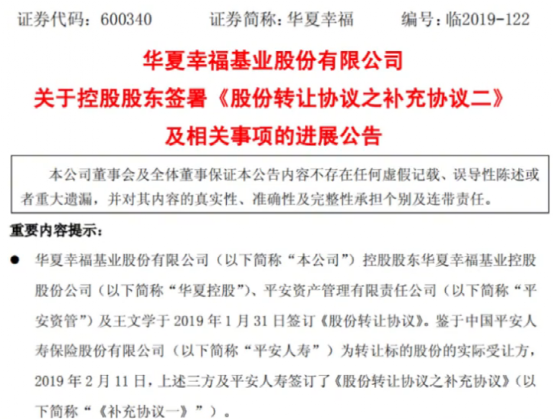 证券代码：600340 证券简称：华夏幸福 编号：临2019-122

华夏幸福基业股份有限公司

关于控股股东签署《股份转让协议之补充协议二》

及相关事项的进展公告

本公司董事会及全体董事保证本公告内容不存在任何虚假记载、误导性陈述或者重大遗漏，并对其内容的真实性、准确性及完整性承担个别及连带责任。

重要内容提示：

• 华夏幸福基业股份有限公司（以下简称“本公司”）控股股东华夏幸福基业控股股份公司（以下简称“华夏控股”）、平安资产管理有限责任公司（以下简称“平安资管”）及王文学于2019年1月31日签订《股份转让协议》。鉴于中国平安人寿保险股份有限公司（以下简称“平安人寿”）为转让标的股份的实际受让方，2019年2月11日，上述三方及平安人寿签订了《股份转让协议之补充协议》（以下简称“《补充协议一》”）。